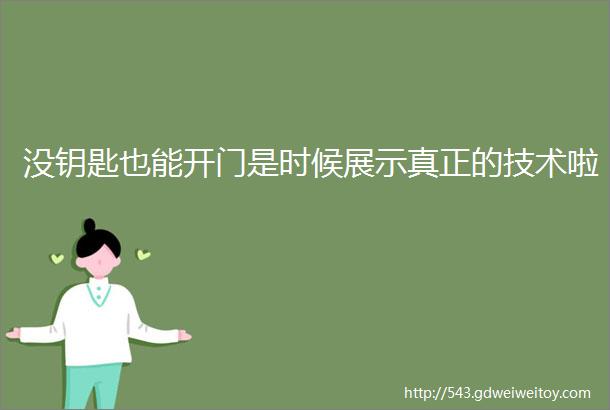 没钥匙也能开门是时候展示真正的技术啦

http://543.gdweiweitoy.com